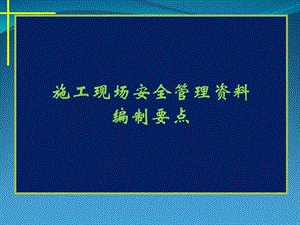 施工现场安全管理资料
编制要点